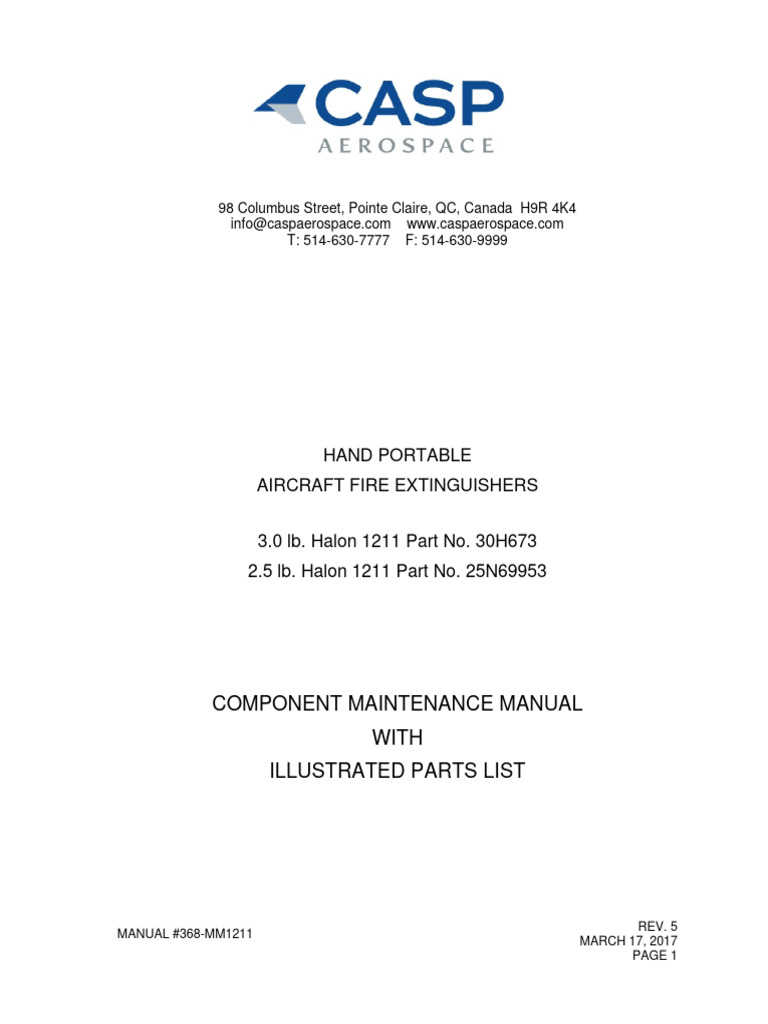 CASP
AEROSPACE

98 Columbus Street, Pointe Claire, QC, Canada H9R 4K4
info@caspaerospace.com www.caspaerospace.com
T: 514-630-7777 F: 514-630-9999

HAND PORTABLE
AIRCRAFT FIRE EXTINGUISHERS

3.0 lb. Halon 1211 Part No. 30H673
2.5 lb. Halon 1211 Part No. 25N69953

COMPONENT MAINTENANCE MANUAL
WITH
ILLUSTRATED PARTS LIST

MANUAL #368-MM1211

REV. 5
MARCH 17, 2017
PAGE 1